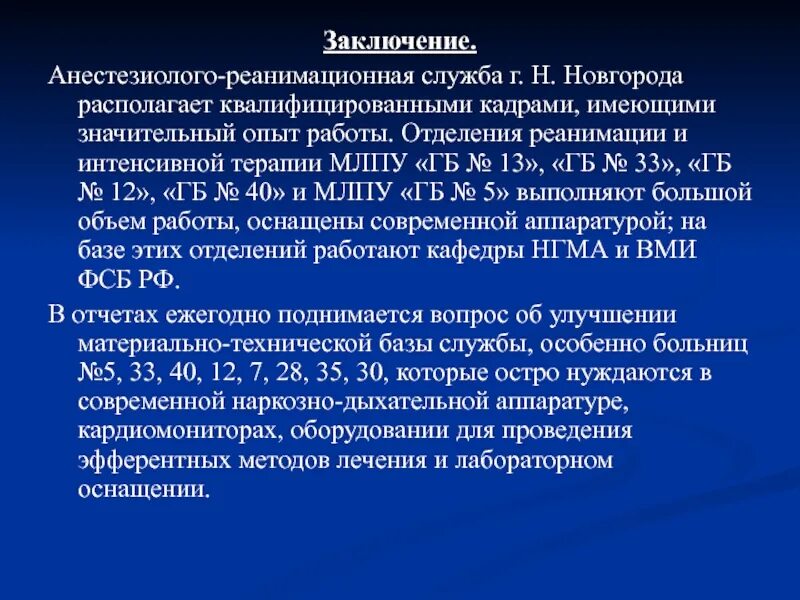 Заключение.

Анестезиолого-реанимационная служба г. Н. Новгорода располагает квалифицированными кадрами, имеющими значительный опыт работы. Отделения реанимации и интенсивной терапии МЛПУ «ГБ № 13», «ГБ № 33», «ГБ № 12», «ГБ № 40» и МЛПУ «ГБ № 5» выполняют большой объем работы, оснащены современной аппаратурой; на базе этих отделений работают кафедры НГМА и ВМИ ФСБ РФ.

В отчетах ежегодно поднимается вопрос об улучшении материально-технической базы службы, особенно больниц №5, 33, 40, 12, 7, 28, 35, 30, которые остро нуждаются в современной наркозно-дыхательной аппаратуре, кардиомониторах, оборудовании для проведения эфферентных методов лечения и лабораторном оснащении.